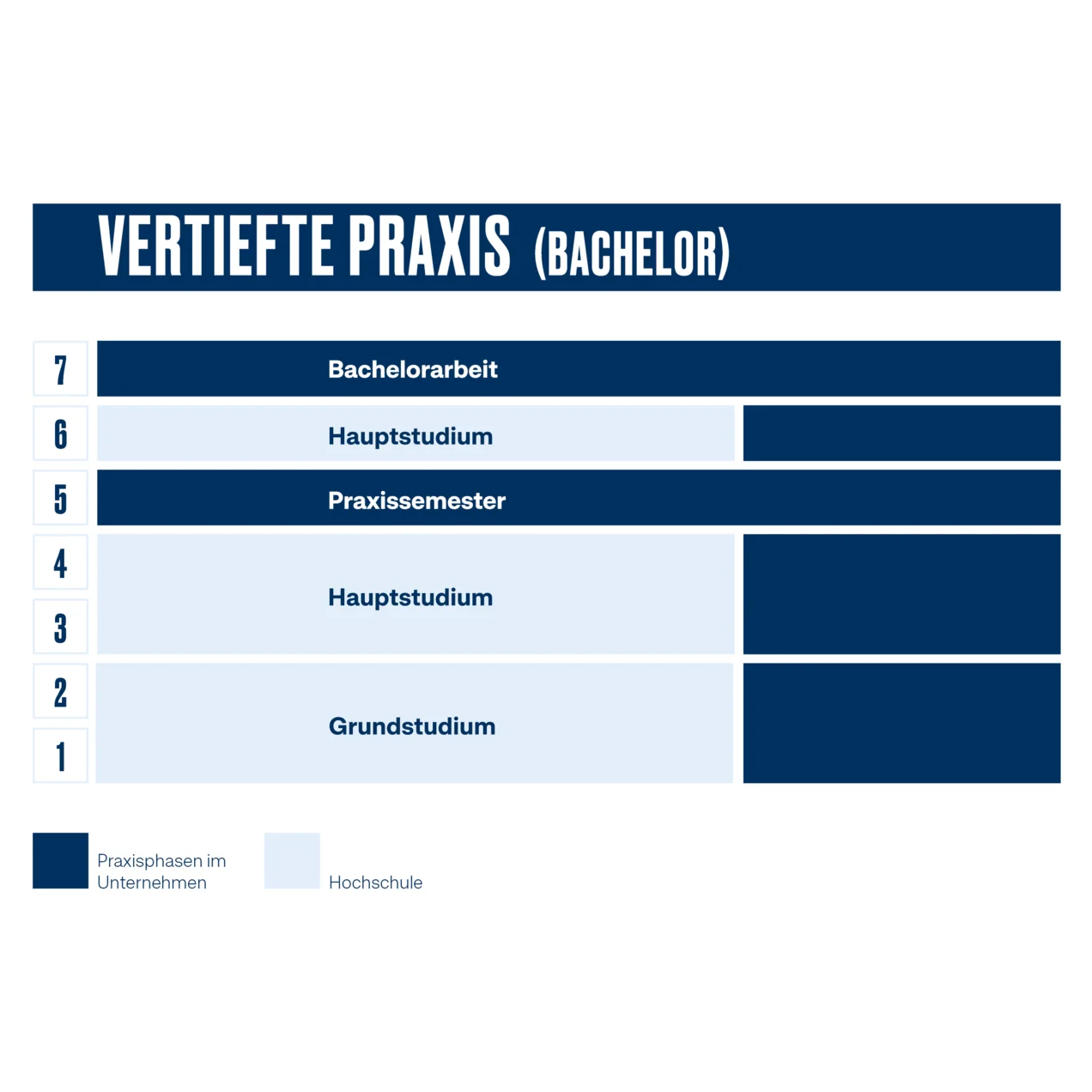 VERTIEFTE PRAXIS (BACHELOR)

7
Bachelorarbeit

6
Hauptstudium

5
Praxissemester

4
3
Hauptstudium

2
1
Grundstudium

Praxisphasen im Unternehmen

Hochschule